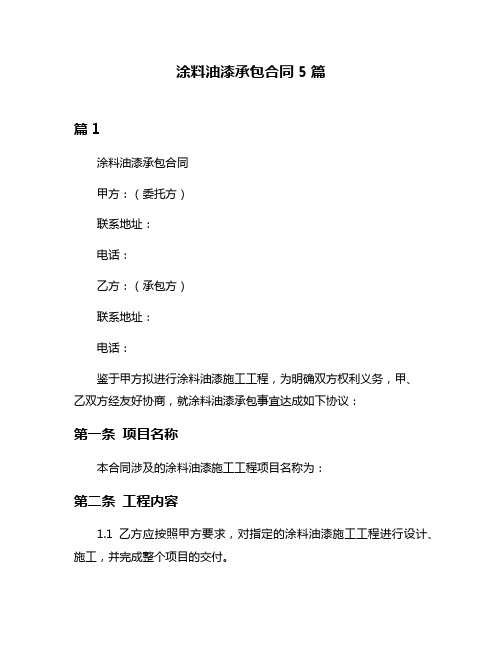 涂料油漆承包合同 5 篇

篇 1

涂料油漆承包合同

甲方：（委托方）

联系地址：

电话：

乙方：（承包方）

联系地址：

电话：

鉴于甲方拟进行涂料油漆施工工程，为明确双方权利义务，甲、乙双方经友好协商，就涂料油漆承包事宜达成如下协议：

第一条 项目名称

本合同涉及的涂料油漆施工工程项目名称为：

第二条 工程内容

1.1 乙方应按照甲方要求，对指定的涂料油漆施工工程进行设计、施工，并完成整个项目的交付。